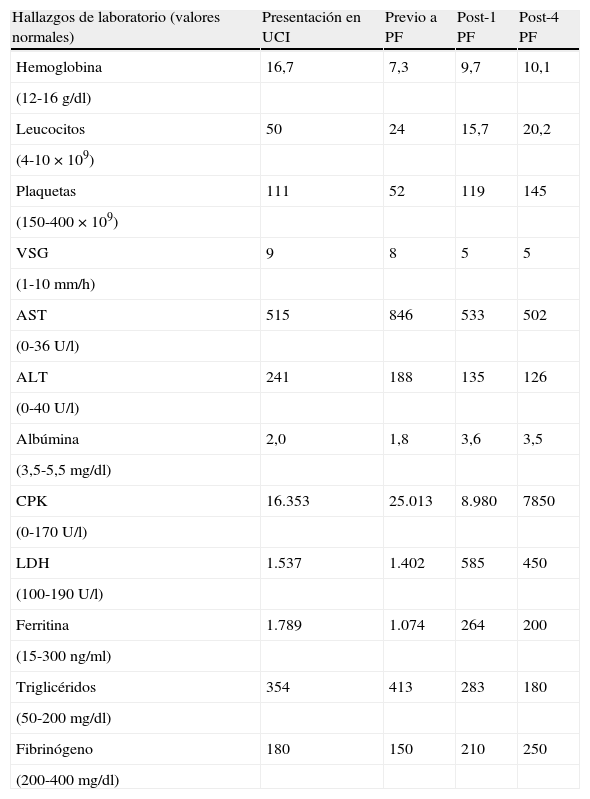 | Hallazgos de laboratorio (valores normales) | Presentación en UCI | Previo a PF | Post-1 PF | Post-4 PF |
|---|---|---|---|---|
| Hemoglobina | 16,7 | 7,3 | 9,7 | 10,1 |
| (12-16 g/dl) | | | | |
| Leucocitos | 50 | 24 | 15,7 | 20,2 |
| (4-10 × $10^9$) | | | | |
| Plaquetas | 111 | 52 | 119 | 145 |
| (150-400 × $10^9$) | | | | |
| VSG | 9 | 8 | 5 | 5 |
| (1-10 mm/h) | | | | |
| AST | 515 | 846 | 533 | 502 |
| (0-36 U/l) | | | | |
| ALT | 241 | 188 | 135 | 126 |
| (0-40 U/l) | | | | |
| Albúmina | 2,0 | 1,8 | 3,6 | 3,5 |
| (3,5-5,5 mg/dl) | | | | |
| CPK | 16.353 | 25.013 | 8.980 | 7850 |
| (0-170 U/l) | | | | |
| LDH | 1.537 | 1.402 | 585 | 450 |
| (100-190 U/l) | | | | |
| Ferritina | 1.789 | 1.074 | 264 | 200 |
| (15-300 ng/ml) | | | | |
| Triglicéridos | 354 | 413 | 283 | 180 |
| (50-200 mg/dl) | | | | |
| Fibrinógeno | 180 | 150 | 210 | 250 |
| (200-400 mg/dl) | | | | |